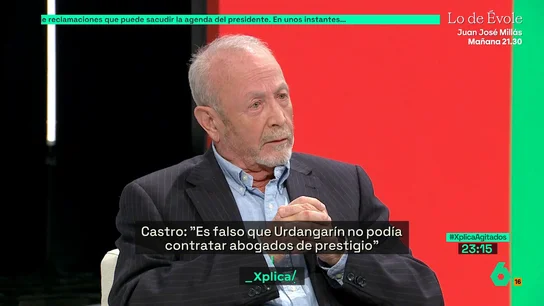 e reclamaciones que puede sacudir la agenda del presidente. En unos instantes...

Lo de Évole
Juan José Millás
Mañana 21.30

Castro: "Es falso que Urdangarín no podía contratar abogados de prestigio"

_Xplica/

#XplicaAgitados
23:15

6
16